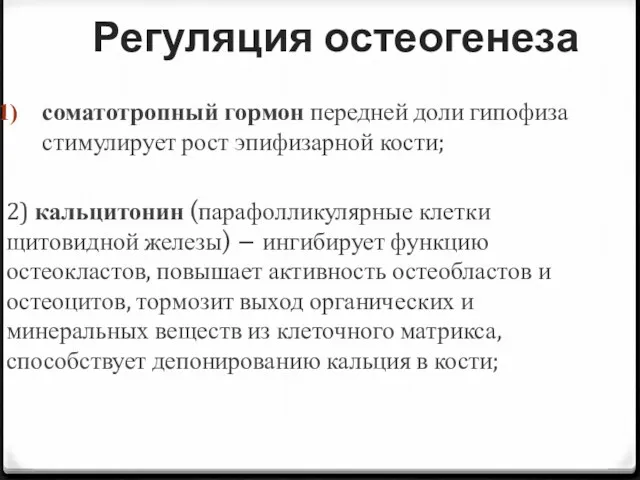 Регуляция остеогенеза

1) соматотропный гормон передней доли гипофиза стимулирует рост эпифизарной кости;

2) кальцитонин (парафолликулярные клетки щитовидной железы) – ингибирует функцию остеокластов, повышает активность остеобластов и остеоцитов, тормозит выход органических и минеральных веществ из клеточного матрикса, способствует депонированию кальция в кости;